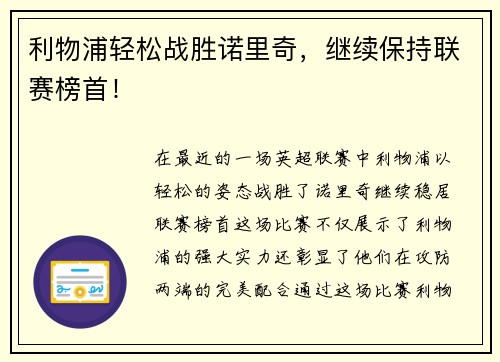 利物浦轻松战胜诺里奇，继续保持联赛榜首！

在最近的一场英超联赛中利物浦以轻松的姿态战胜了诺里奇继续稳居联赛榜首这场比赛不仅展示了利物浦的强大实力还彰显了他们在攻防两端的完美配合通过这场比赛利物